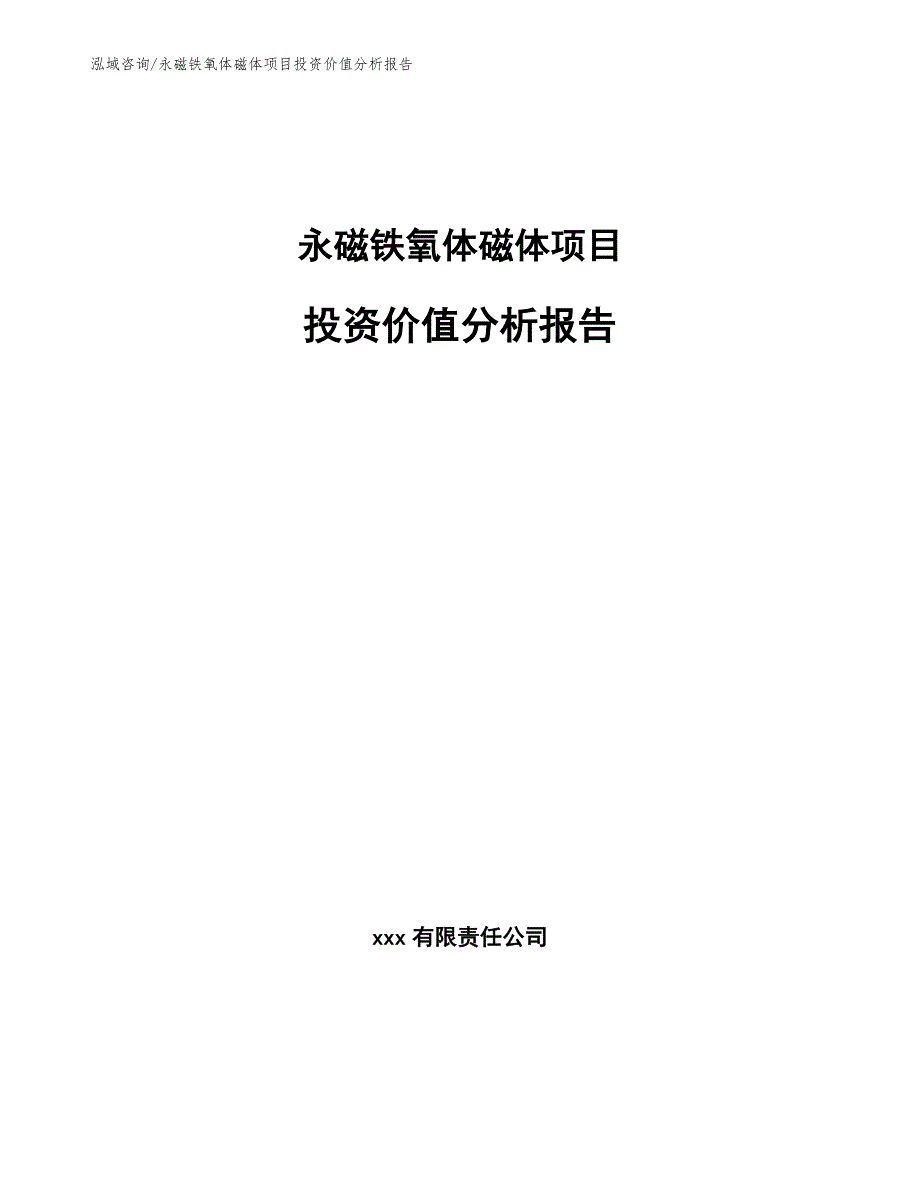 泓域咨询/永磁铁氧体磁体项目投资价值分析报告

永磁铁氧体磁体项目

投资价值分析报告

xxx 有限责任公司